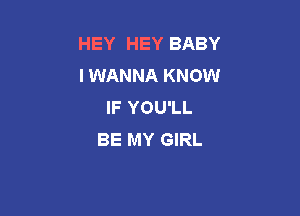 HEY HEY BABY
I WANNA KNOW
IF YOU'LL
BE MY GIRL